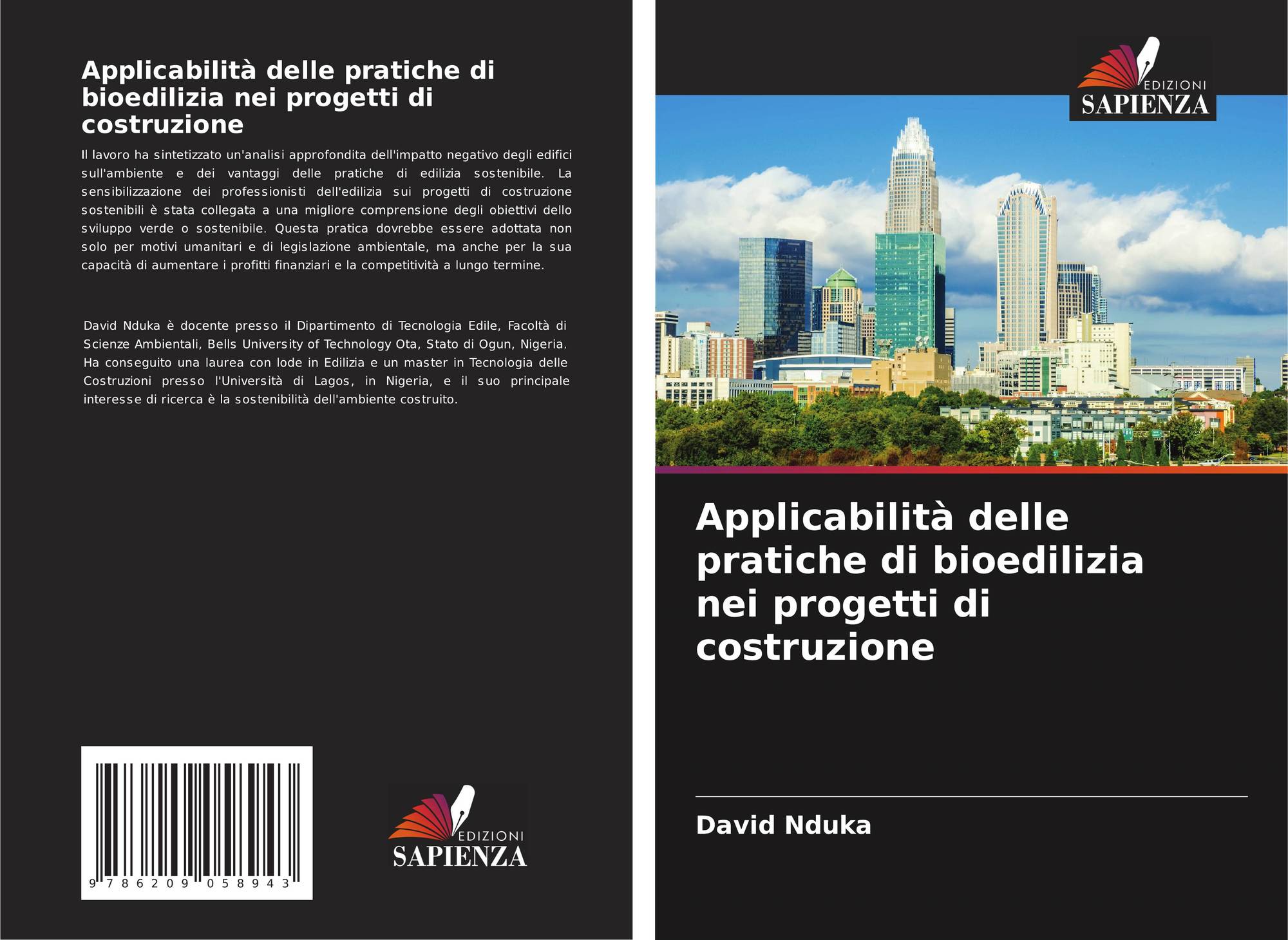 Applicabilità delle pratiche di bioedilizia nei progetti di costruzione

Il lavoro ha sintetizzato un'analisi approfondita dell'impatto negativo degli edifici sull'ambiente e dei vantaggi delle pratiche di edilizia sostenibile. La sensibilizzazione dei professionisti dell'edilizia sui progetti di costruzione sostenibili è stata collegata a una migliore comprensione degli obiettivi dello sviluppo verde o sostenibile. Questa pratica dovrebbe essere adottata non solo per motivi umanitari e di legislazione ambientale, ma anche per la sua capacità di aumentare i profitti finanziari e la competitività a lungo termine.

David Nduka è docente presso il Dipartimento di Tecnologia Edile, Facoltà di Scienze Ambientali, Bells University of Technology Ota, Stato di Ogun, Nigeria. Ha conseguito una laurea con lode in Edilizia e un master in Tecnologia delle Costruzioni presso l'Università di Lagos, in Nigeria, e il suo principale interesse di ricerca è la sostenibilità dell'ambiente costruito.

9 786209 058943

EDIZIONI
SAPIENZA

EDIZIONI
SAPIENZA

Applicabilità delle pratiche di bioedilizia nei progetti di costruzione

David Nduka